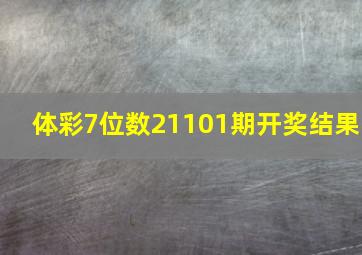 体彩7位数21101期开奖结果